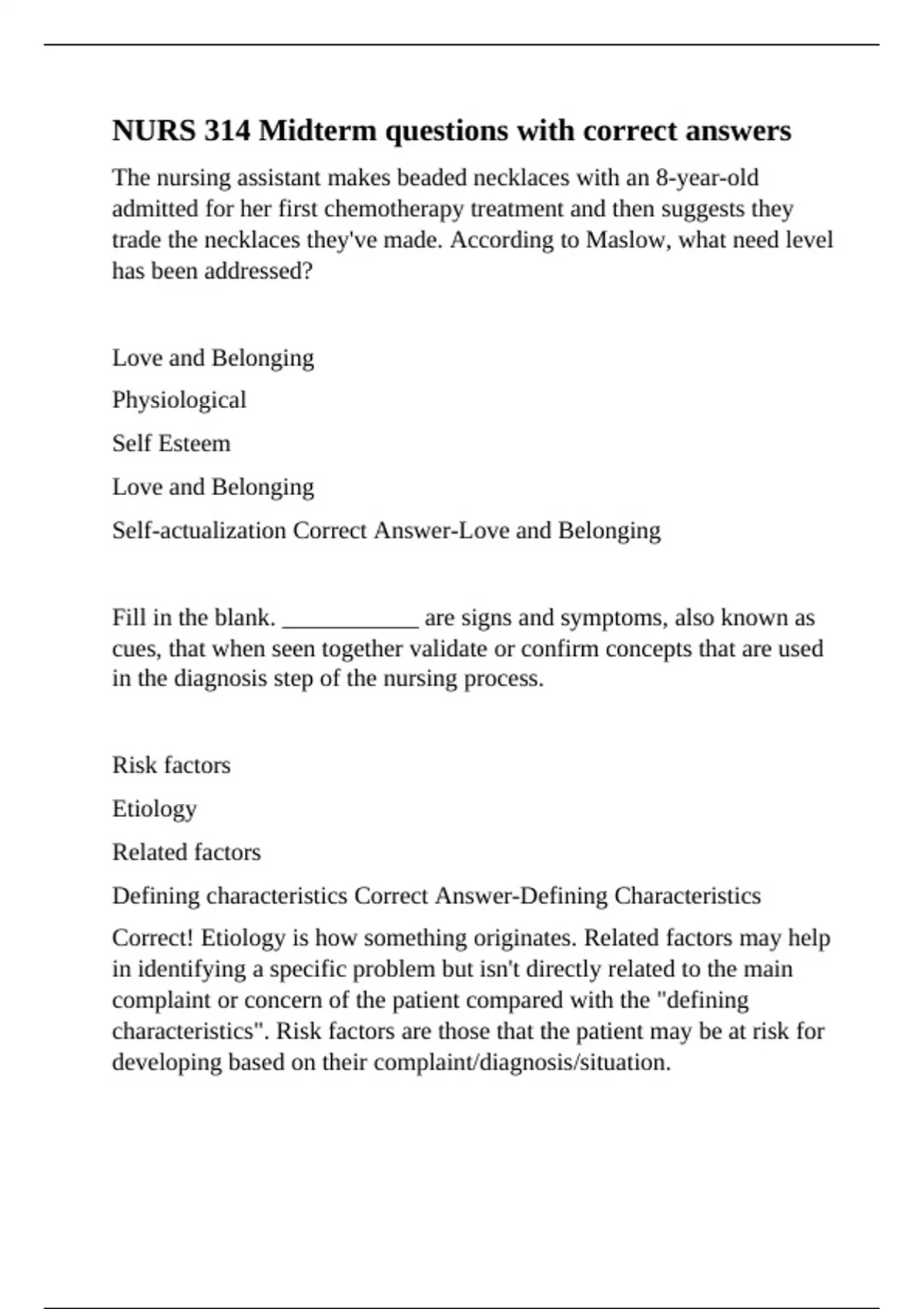 NURS 314 Midterm questions with correct answers

The nursing assistant makes beaded necklaces with an 8-year-old admitted for her first chemotherapy treatment and then suggests they trade the necklaces they've made. According to Maslow, what need level has been addressed?

Love and Belonging

Physiological

Self Esteem

Love and Belonging

Self-actualization Correct Answer-Love and Belonging

Fill in the blank. ___________ are signs and symptoms, also known as cues, that when seen together validate or confirm concepts that are used in the diagnosis step of the nursing process.

Risk factors

Etiology

Related factors

Defining characteristics Correct Answer-Defining Characteristics

Correct! Etiology is how something originates. Related factors may help in identifying a specific problem but isn't directly related to the main complaint or concern of the patient compared with the "defining characteristics". Risk factors are those that the patient may be at risk for developing based on their complaint/diagnosis/situation.